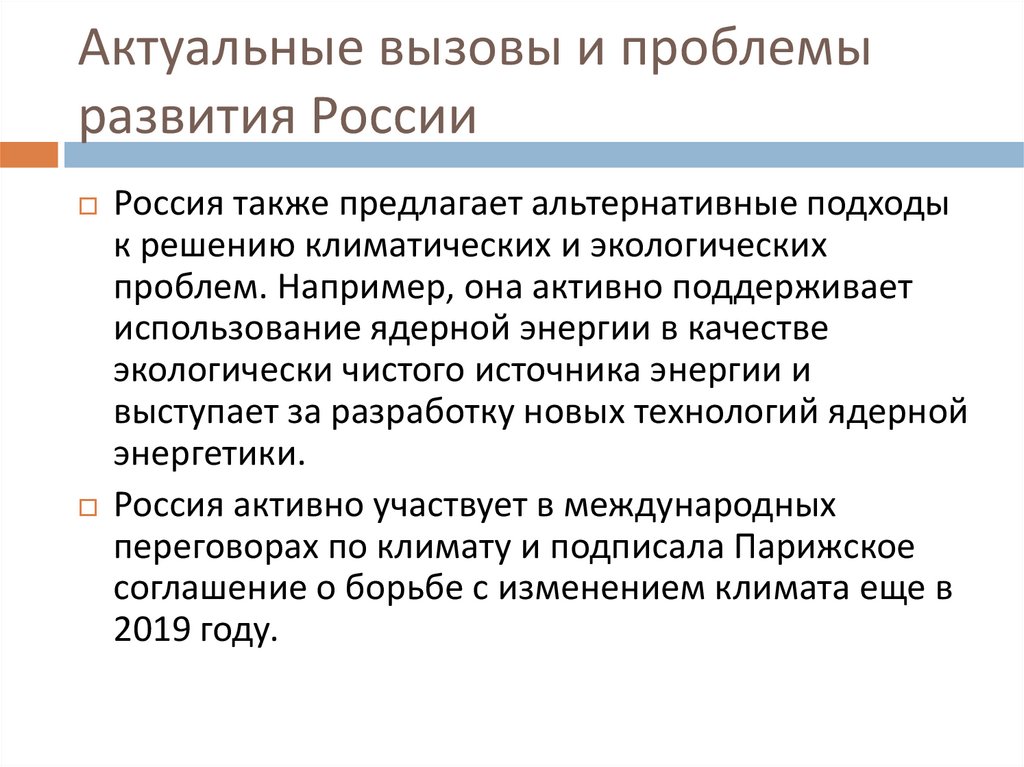 Актуальные вызовы и проблемы развития России

Россия также предлагает альтернативные подходы к решению климатических и экологических проблем. Например, она активно поддерживает использование ядерной энергии в качестве экологически чистого источника энергии и выступает за разработку новых технологий ядерной энергетики.

Россия активно участвует в международных переговорах по климату и подписала Парижское соглашение о борьбе с изменением климата еще в 2019 году.